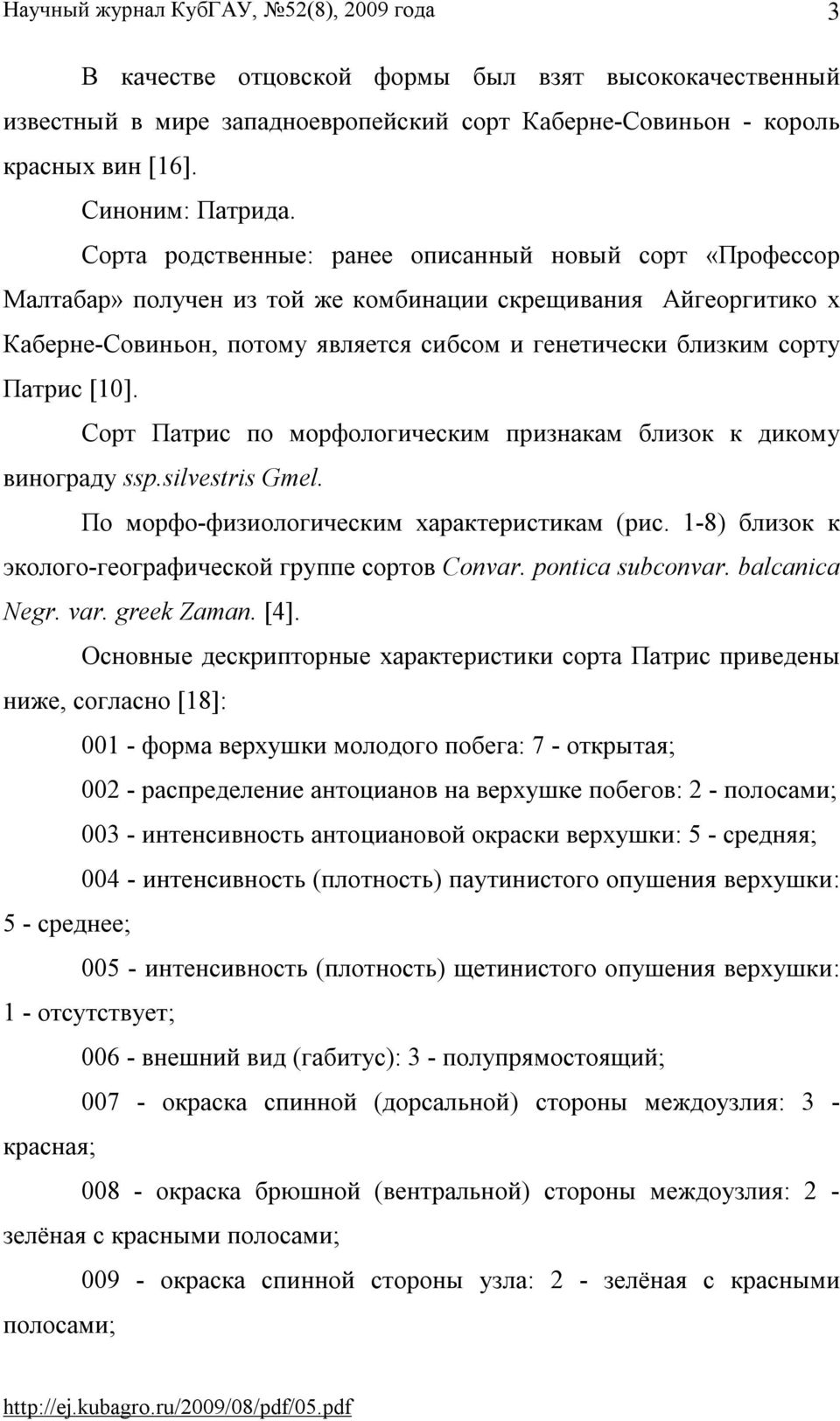 Научный журнал КубГАУ, №52(8), 2009 года 3

В качестве отцовской формы был взят высококачественный известный в мире западноевропейский сорт Каберне-Совиньон - король красных вин [16].

Синоним: Патрида.

Сорта родственные: ранее описанный новый сорт «Профессор Малтабар» получен из той же комбинации скрещивания Айгеоргитико х Каберне-Совиньон, потому является сибсом и генетически близким сорту Патрис [10].

Сорт Патрис по морфологическим признакам близок к дикому винограду ssp.silvestris Gmel.

По морфо-физиологическим характеристикам (рис. 1-8) близок к эколого-географической группе сортов Convar. pontica subconvar. balcanica Negr. var. greek Zaman. [4].

Основные дескрипторные характеристики сорта Патрис приведены ниже, согласно [18]:

001 - форма верхушки молодого побега: 7 - открытая;

002 - распределение антоцианов на верхушке побегов: 2 - полосами;

003 - интенсивность антоциановой окраски верхушки: 5 - средняя;

004 - интенсивность (плотность) паутинистого опушения верхушки: 5 - среднее;

005 - интенсивность (плотность) щетинистого опушения верхушки: 1 - отсутствует;

006 - внешний вид (габитус): 3 - полупрямостоящий;

007 - окраска спинной (дорсальной) стороны междоузлия: 3 - красная;

008 - окраска брюшной (вентральной) стороны междоузлия: 2 - зелёная с красными полосами;

009 - окраска спинной стороны узла: 2 - зелёная с красными полосами;

http://ej.kubagro.ru/2009/08/pdf/05.pdf